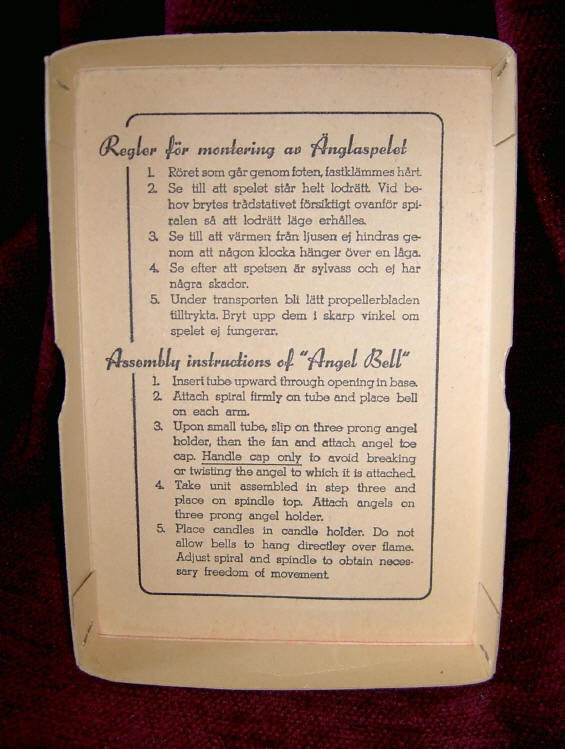 Regler för montering av Änglaspelet

1. Röret som går genom foten, fastklämmes hårt.
2. Se till att spelet står helt lodrätt. Vid behov brytes trådstativet försiktigt ovanför spiralen så att lodrätt läge erhålles.
3. Se till att värmen från ljusen ej hindras genom att någon klocka hänger över en låga.
4. Se efter att spetsen är sylvass och ej har några skador.
5. Under transporten bli lätt propellerbladen tilltrykta. Bryt upp dem i skarp vinkel om spelet ej fungerar.

Assembly instructions of "Angel Bell"

1. Insert tube upward through opening in base.
2. Attach spiral firmly on tube and place bell on each arm.
3. Upon small tube, slip on three prong angel holder, then the fan and attach angel toe cap. Handle cap only to avoid breaking or twisting the angel to which it is attached.
4. Take unit assembled in step three and place on spindle top. Attach angels on three prong angel holder.
5. Place candles in candle holder. Do not allow bells to hang directley over flame. Adjust spiral and spindle to obtain necessary freedom of movement.